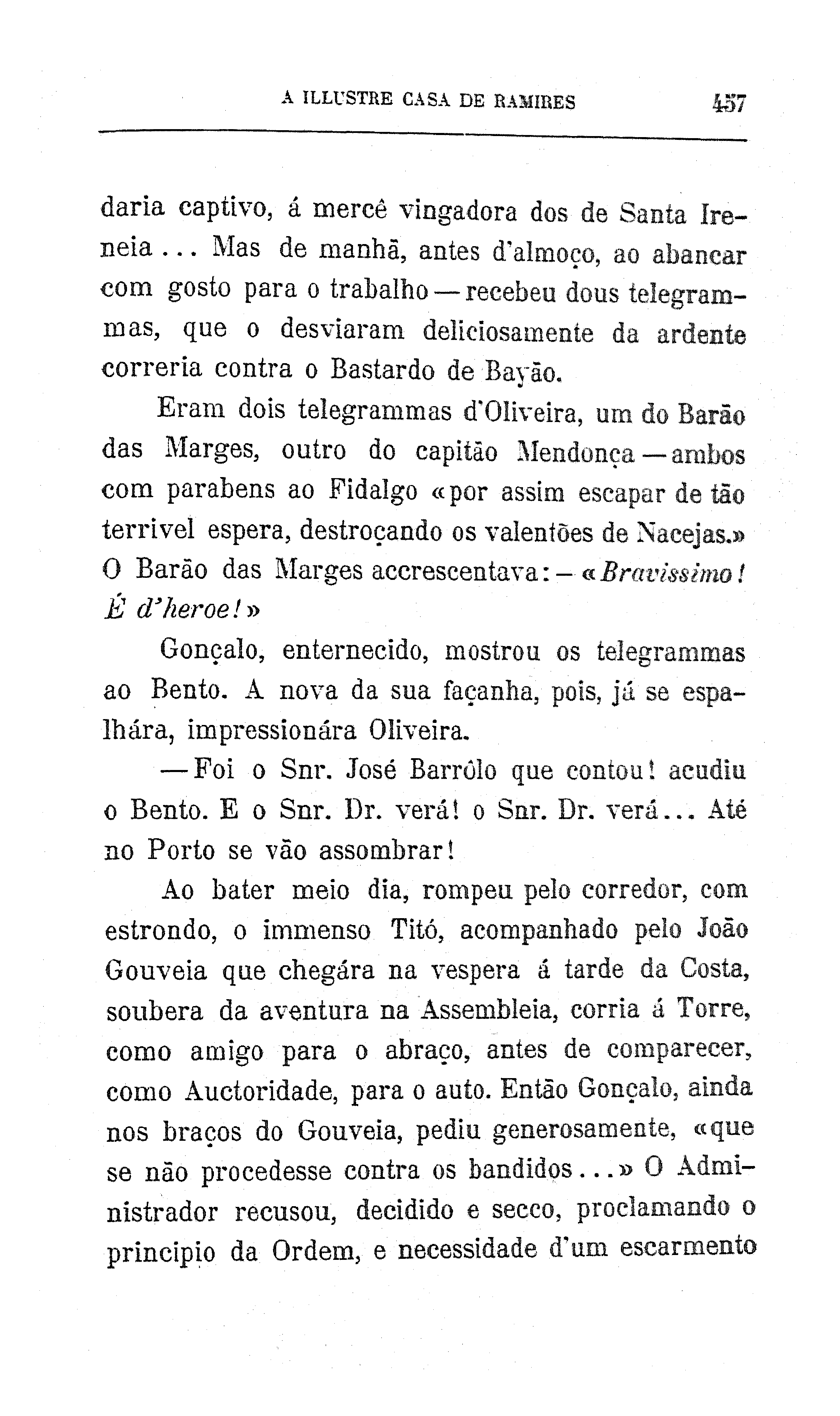 A ILLUSTRE CASA DE RAMIRES 457

daria captivo, á mercê vingadora dos de Santa Ireneia... Mas de manhã, antes d'almoço, ao abancar com gosto para o trabalho — recebeu dous telegrammas, que o desviaram deliciosamente da ardente correria contra o Bastardo de Bayão.

Eram dois telegrammas d'Oliveira, um do Barão das Marges, outro do capitão Mendonça — ambos com parabens ao Fidalgo «por assim escapar de tão terrivel espera, destroçando os valentões de Nacejas.» O Barão das Marges accrescentava: — «Bravissimo! É d'heroe!»

Gonçalo, enternecido, mostrou os telegrammas ao Bento. A nova da sua façanha, pois, já se espalhára, impressionára Oliveira.

— Foi o Snr. José Barrôlo que contou! acudiu o Bento. E o Snr. Dr. verá! o Snr. Dr. verá... Até no Porto se vão assombrar!

Ao bater meio dia, rompeu pelo corredor, com estrondo, o immenso Titó, acompanhado pelo João Gouveia que chegára na vespera á tarde da Costa, soubera da aventura na Assembleia, corria á Torre, como amigo para o abraço, antes de comparecer, como Auctoridade, para o auto. Então Gonçalo, ainda nos braços do Gouveia, pediu generosamente, «que se não procedesse contra os bandidos...» O Administrador recusou, decidido e secco, proclamando o principio da Ordem, e necessidade d'um escarmento